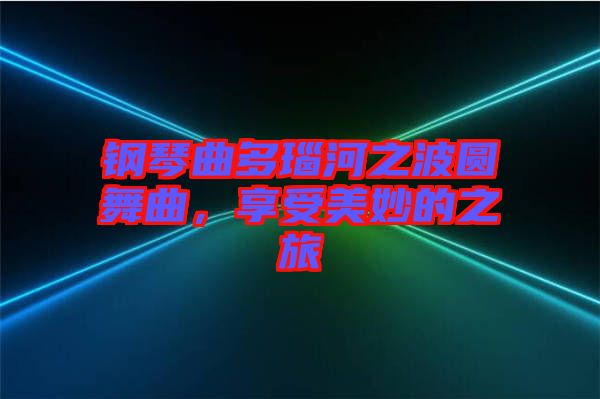 钢琴曲多瑙河之波圆舞曲，享受美妙的之旅